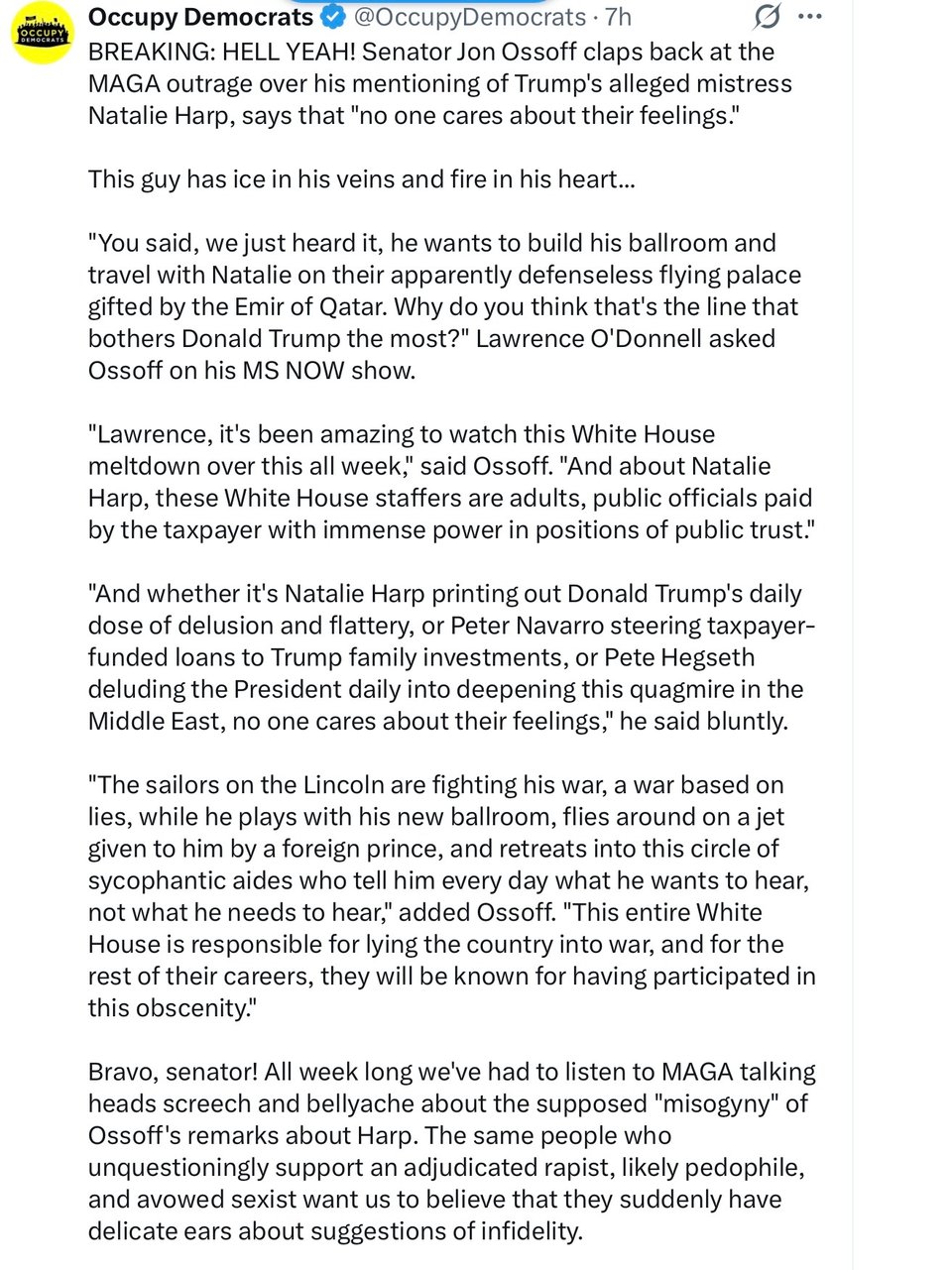 OCCUPY DEMOCRATS

Occupy Democrats @OccupyDemocrats · 7h

BREAKING: HELL YEAH! Senator Jon Ossoff claps back at the MAGA outrage over his mentioning of Trump's alleged mistress Natalie Harp, says that "no one cares about their feelings."

This guy has ice in his veins and fire in his heart...

"You said, we just heard it, he wants to build his ballroom and travel with Natalie on their apparently defenseless flying palace gifted by the Emir of Qatar. Why do you think that's the line that bothers Donald Trump the most?" Lawrence O'Donnell asked Ossoff on his MS NOW show.

"Lawrence, it's been amazing to watch this White House meltdown over this all week," said Ossoff. "And about Natalie Harp, these White House staffers are adults, public officials paid by the taxpayer with immense power in positions of public trust."

"And whether it's Natalie Harp printing out Donald Trump's daily dose of delusion and flattery, or Peter Navarro steering taxpayer-funded loans to Trump family investments, or Pete Hegseth deluding the President daily into deepening this quagmire in the Middle East, no one cares about their feelings," he said bluntly.

"The sailors on the Lincoln are fighting his war, a war based on lies, while he plays with his new ballroom, flies around on a jet given to him by a foreign prince, and retreats into this circle of sycophantic aides who tell him every day what he wants to hear, not what he needs to hear," added Ossoff. "This entire White House is responsible for lying the country into war, and for the rest of their careers, they will be known for having participated in this obscenity."

Bravo, senator! All week long we've had to listen to MAGA talking heads screech and bellyache about the supposed "misogyny" of Ossoff's remarks about Harp. The same people who unquestioningly support an adjudicated rapist, likely pedophile, and avowed sexist want us to believe that they suddenly have delicate ears about suggestions of infidelity.